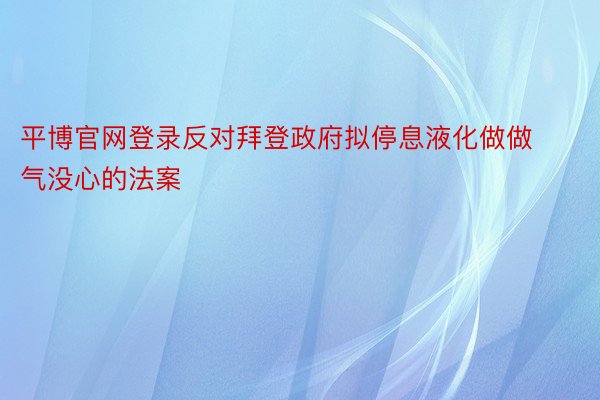 平博官网登录反对拜登政府拟停息液化做做气没心的法案